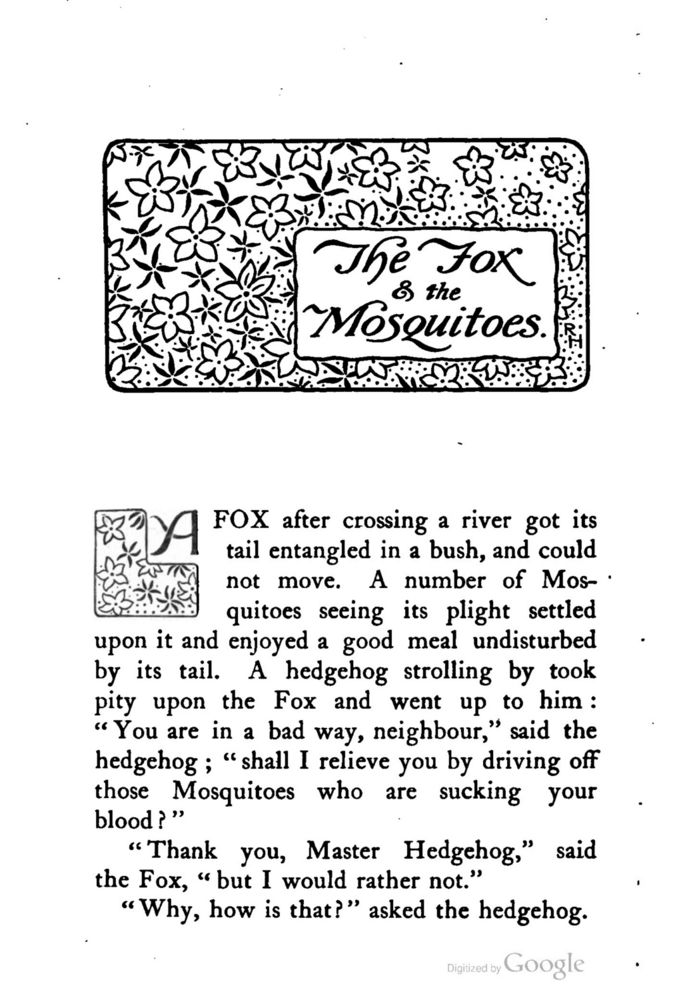 The Fox & the Mosquitoes.

RH

A FOX after crossing a river got its tail entangled in a bush, and could not move. A number of Mosquitoes seeing its plight settled upon it and enjoyed a good meal undisturbed by its tail. A hedgehog strolling by took pity upon the Fox and went up to him: "You are in a bad way, neighbour," said the hedgehog; "shall I relieve you by driving off those Mosquitoes who are sucking your blood?"

"Thank you, Master Hedgehog," said the Fox, "but I would rather not."

"Why, how is that?" asked the hedgehog.

Digitized by Google